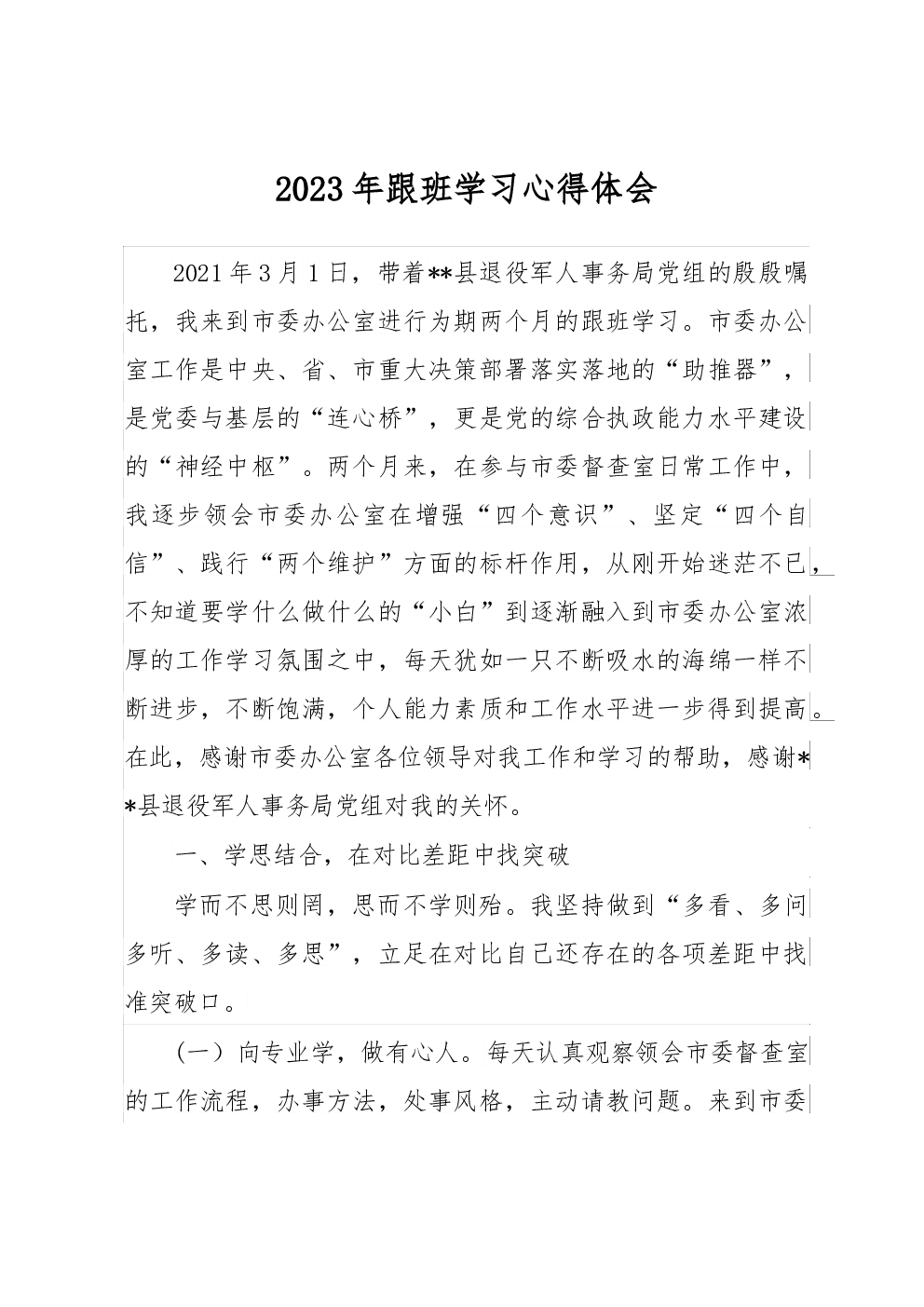 2023年跟班学习心得体会

2021年3月1日，带着**县退役军人事务局党组的殷殷嘱托，我来到市委办公室进行为期两个月的跟班学习。市委办公室工作是中央、省、市重大决策部署落实落地的“助推器”，是党委与基层的“连心桥”，更是党的综合执政能力水平建设的“神经中枢”。两个月来，在参与市委督查室日常工作中，我逐步领会市委办公室在增强“四个意识”、坚定“四个自信”、践行“两个维护”方面的标杆作用，从刚开始迷茫不已，不知道要学什么做什么的“小白”到逐渐融入到市委办公室浓厚的工作学习氛围之中，每天犹如一只不断吸水的海绵一样不断进步，不断饱满，个人能力素质和工作水平进一步得到提高。在此，感谢市委办公室各位领导对我工作和学习的帮助，感谢**县退役军人事务局党组对我的关怀。

一、学思结合，在对比差距中找突破

学而不思则罔，思而不学则殆。我坚持做到“多看、多问多听、多读、多思”，立足在对比自己还存在的各项差距中找准突破口。

（一）向专业学，做有心人。每天认真观察领会市委督查室的工作流程，办事方法，处事风格，主动请教问题。来到市委